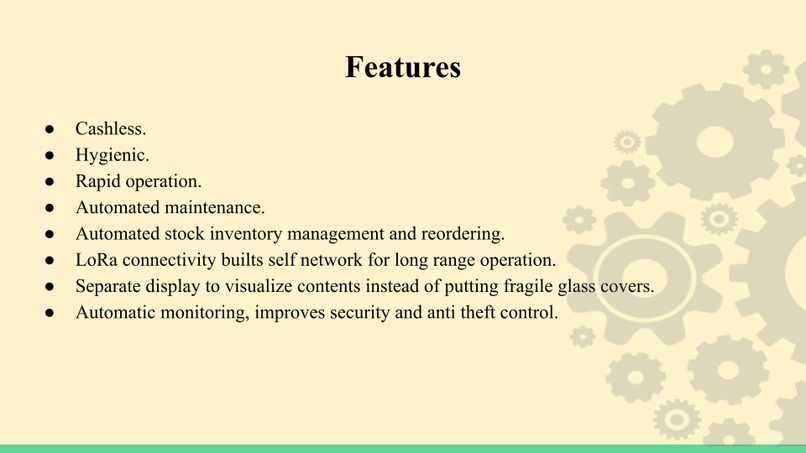 Features

● Cashless.
● Hygienic.
● Rapid operation.
● Automated maintenance.
● Automated stock inventory management and reordering.
● LoRa connectivity builts self network for long range operation.
● Separate display to visualize contents instead of putting fragile glass covers.
● Automatic monitoring, improves security and anti theft control.